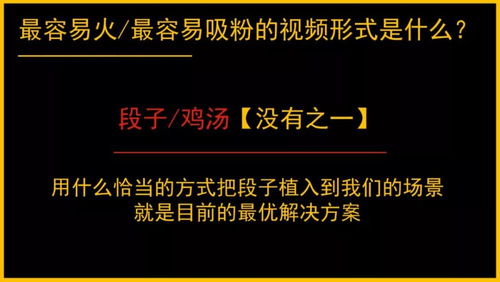 最容易火/最容易吸粉的视频形式是什么?

段子/鸡汤【没有之一】

用什么恰当的方式把段子植入到我们的场景
就是目前的最优解决方案